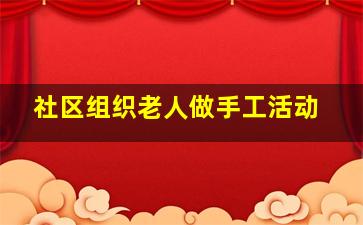 社区组织老人做手工活动